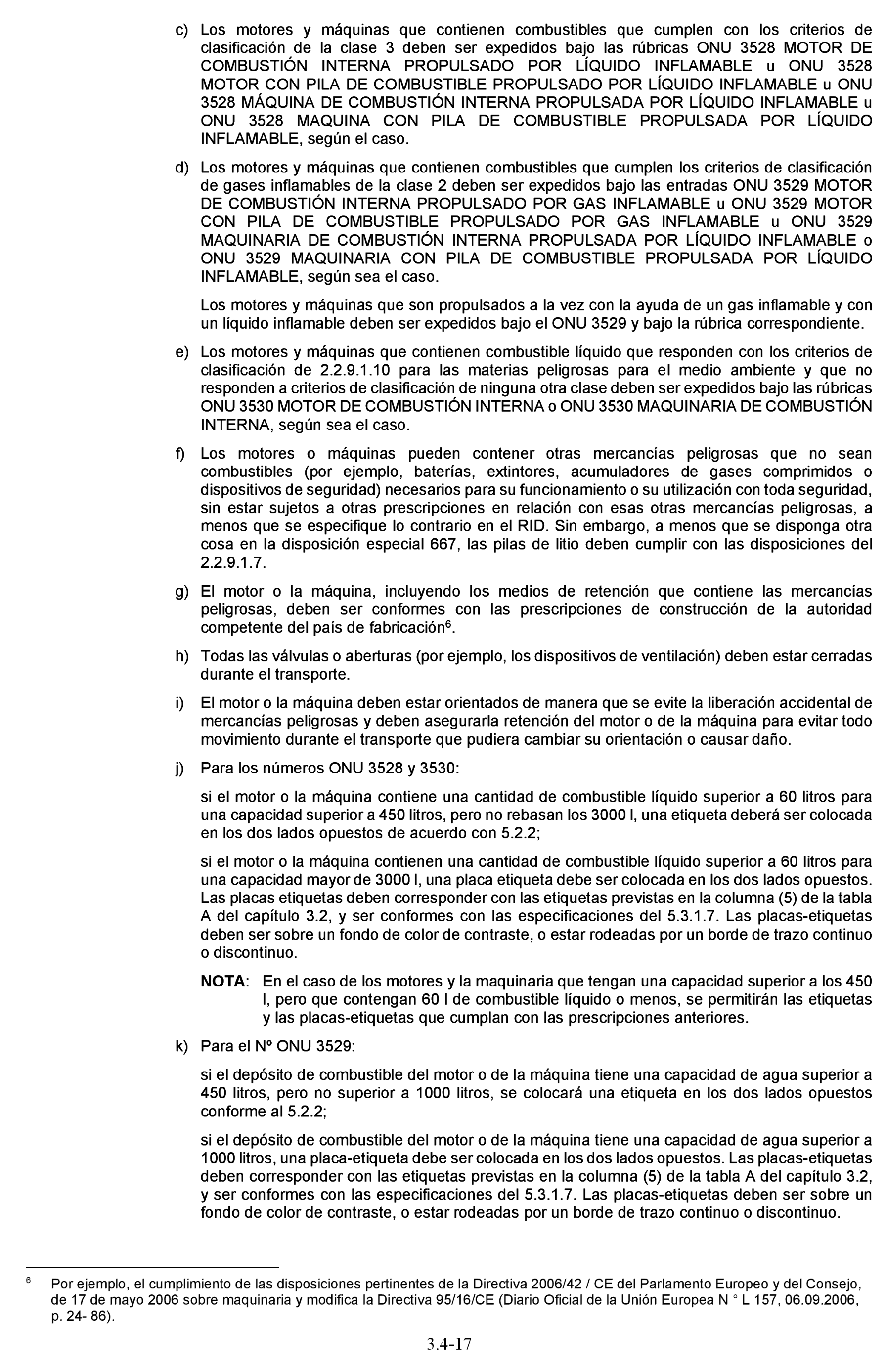 c) Los motores y máquinas que contienen combustibles que cumplen con los criterios de clasificación de la clase 3 deben ser expedidos bajo las rúbricas ONU 3528 MOTOR DE COMBUSTIÓN INTERNA PROPULSADO POR LÍQUIDO INFLAMABLE u ONU 3528 MOTOR CON PILA DE COMBUSTIBLE PROPULSADO POR LÍQUIDO INFLAMABLE u ONU 3528 MÁQUINA DE COMBUSTIÓN INTERNA PROPULSADA POR LÍQUIDO INFLAMABLE u ONU 3528 MAQUINA CON PILA DE COMBUSTIBLE PROPULSADA POR LÍQUIDO INFLAMABLE, según el caso.

d) Los motores y máquinas que contienen combustibles que cumplen los criterios de clasificación de gases inflamables de la clase 2 deben ser expedidos bajo las entradas ONU 3529 MOTOR DE COMBUSTIÓN INTERNA PROPULSADO POR GAS INFLAMABLE u ONU 3529 MOTOR CON PILA DE COMBUSTIBLE PROPULSADO POR GAS INFLAMABLE u ONU 3529 MAQUINARIA DE COMBUSTIÓN INTERNA PROPULSADA POR LÍQUIDO INFLAMABLE o ONU 3529 MAQUINARIA CON PILA DE COMBUSTIBLE PROPULSADA POR LÍQUIDO INFLAMABLE, según sea el caso.

Los motores y máquinas que son propulsados a la vez con la ayuda de un gas inflamable y con un líquido inflamable deben ser expedidos bajo el ONU 3529 y bajo la rúbrica correspondiente.

e) Los motores y máquinas que contienen combustible líquido que responden con los criterios de clasificación de 2.2.9.1.10 para las materias peligrosas para el medio ambiente y que no responden a criterios de clasificación de ninguna otra clase deben ser expedidos bajo las rúbricas ONU 3530 MOTOR DE COMBUSTIÓN INTERNA o ONU 3530 MAQUINARIA DE COMBUSTIÓN INTERNA, según sea el caso.

f) Los motores o máquinas pueden contener otras mercancías peligrosas que no sean combustibles (por ejemplo, baterías, extintores, acumuladores de gases comprimidos o dispositivos de seguridad) necesarios para su funcionamiento o su utilización con toda seguridad, sin estar sujetos a otras prescripciones en relación con esas otras mercancías peligrosas, a menos que se especifique lo contrario en el RID. Sin embargo, a menos que se disponga otra cosa en la disposición especial 667, las pilas de litio deben cumplir con las disposiciones del 2.2.9.1.7.

g) El motor o la máquina, incluyendo los medios de retención que contiene las mercancías peligrosas, deben ser conformes con las prescripciones de construcción de la autoridad competente del país de fabricación$^6$.

h) Todas las válvulas o aberturas (por ejemplo, los dispositivos de ventilación) deben estar cerradas durante el transporte.

i) El motor o la máquina deben estar orientados de manera que se evite la liberación accidental de mercancías peligrosas y deben asegurarla retención del motor o de la máquina para evitar todo movimiento durante el transporte que pudiera cambiar su orientación o causar daño.

j) Para los números ONU 3528 y 3530:

si el motor o la máquina contiene una cantidad de combustible líquido superior a 60 litros para una capacidad superior a 450 litros, pero no rebasan los 3000 l, una etiqueta deberá ser colocada en los dos lados opuestos de acuerdo con 5.2.2;

si el motor o la máquina contienen una cantidad de combustible líquido superior a 60 litros para una capacidad mayor de 3000 l, una placa etiqueta debe ser colocada en los dos lados opuestos. Las placas etiquetas deben corresponder con las etiquetas previstas en la columna (5) de la tabla A del capítulo 3.2, y ser conformes con las especificaciones del 5.3.1.7. Las placas-etiquetas deben ser sobre un fondo de color de contraste, o estar rodeadas por un borde de trazo continuo o discontinuo.

NOTA: En el caso de los motores y la maquinaria que tengan una capacidad superior a los 450 l, pero que contengan 60 l de combustible líquido o menos, se permitirán las etiquetas y las placas-etiquetas que cumplan con las prescripciones anteriores.

k) Para el Nº ONU 3529:

si el depósito de combustible del motor o de la máquina tiene una capacidad de agua superior a 450 litros, pero no superior a 1000 litros, se colocará una etiqueta en los dos lados opuestos conforme al 5.2.2;

si el depósito de combustible del motor o de la máquina tiene una capacidad de agua superior a 1000 litros, una placa-etiqueta debe ser colocada en los dos lados opuestos. Las placas-etiquetas deben corresponder con las etiquetas previstas en la columna (5) de la tabla A del capítulo 3.2, y ser conformes con las especificaciones del 5.3.1.7. Las placas-etiquetas deben ser sobre un fondo de color de contraste, o estar rodeadas por un borde de trazo continuo o discontinuo.

$^6$ Por ejemplo, el cumplimiento de las disposiciones pertinentes de la Directiva 2006/42 / CE del Parlamento Europeo y del Consejo, de 17 de mayo 2006 sobre maquinaria y modifica la Directiva 95/16/CE (Diario Oficial de la Unión Europea N ° L 157, 06.09.2006, p. 24- 86).

3.4-17